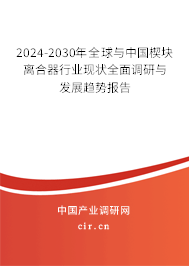 2024-2030年全球与中国楔块离合器行业现状全面调研与发展趋势报告

中国产业调研网

cir.cn